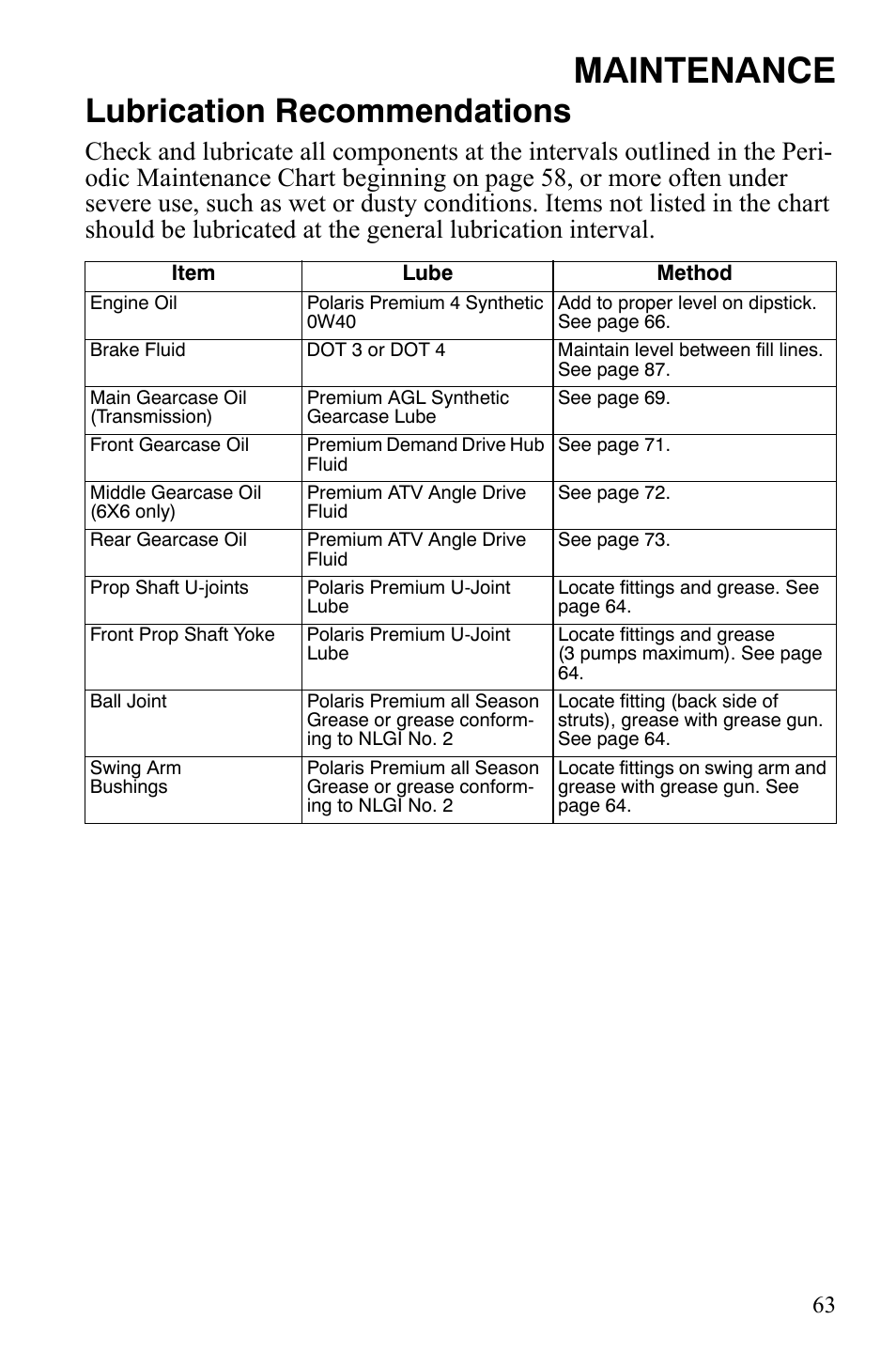 MAINTENANCE

Lubrication Recommendations

Check and lubricate all components at the intervals outlined in the Periodic Maintenance Chart beginning on page 58, or more often under severe use, such as wet or dusty conditions. Items not listed in the chart should be lubricated at the general lubrication interval.

| Item | Lube | Method |
|---|---|---|
| Engine Oil | Polaris Premium 4 Synthetic 0W40 | Add to proper level on dipstick. See page 66. |
| Brake Fluid | DOT 3 or DOT 4 | Maintain level between fill lines. See page 87. |
| Main Gearcase Oil (Transmission) | Premium AGL Synthetic Gearcase Lube | See page 69. |
| Front Gearcase Oil | Premium Demand Drive Hub Fluid | See page 71. |
| Middle Gearcase Oil (6X6 only) | Premium ATV Angle Drive Fluid | See page 72. |
| Rear Gearcase Oil | Premium ATV Angle Drive Fluid | See page 73. |
| Prop Shaft U-joints | Polaris Premium U-Joint Lube | Locate fittings and grease. See page 64. |
| Front Prop Shaft Yoke | Polaris Premium U-Joint Lube | Locate fittings and grease (3 pumps maximum). See page 64. |
| Ball Joint | Polaris Premium all Season Grease or grease conforming to NLGI No. 2 | Locate fitting (back side of struts), grease with grease gun. See page 64. |
| Swing Arm Bushings | Polaris Premium all Season Grease or grease conforming to NLGI No. 2 | Locate fittings on swing arm and grease with grease gun. See page 64. |

63